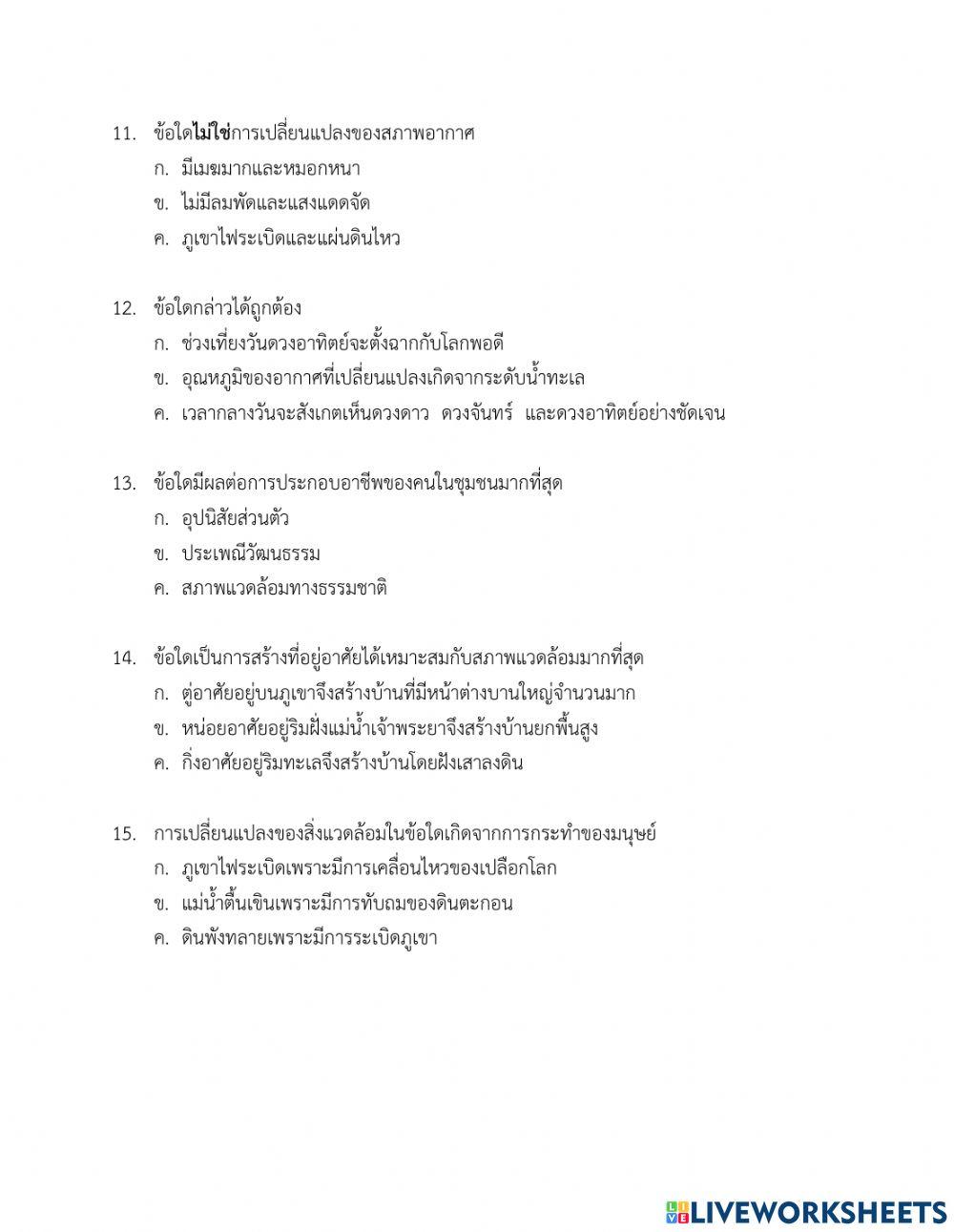 11. ข้อใดไม่ใช่การเปลี่ยนแปลงของสภาพอากาศ
ก. มีเมฆมากและหมอกหนา
ข. ไม่มีลมพัดและแสงแดดจัด
ค. ภูเขาไฟระเบิดและแผ่นดินไหว

12. ข้อใดกล่าวได้ถูกต้อง
ก. ช่วงเที่ยงวันดวงอาทิตย์จะตั้งฉากกับโลกพอดี
ข. อุณหภูมิของอากาศที่เปลี่ยนแปลงเกิดจากระดับน้ำทะเล
ค. เวลากลางวันจะสังเกตเห็นดวงดาว ดวงจันทร์ และดวงอาทิตย์อย่างชัดเจน

13. ข้อใดมีผลต่อการประกอบอาชีพของคนในชุมชนมากที่สุด
ก. อุปนิสัยส่วนตัว
ข. ประเพณีวัฒนธรรม
ค. สภาพแวดล้อมทางธรรมชาติ

14. ข้อใดเป็นการสร้างที่อยู่อาศัยได้เหมาะสมกับสภาพแวดล้อมมากที่สุด
ก. ตู่อาศัยอยู่บนภูเขาจึงสร้างบ้านที่มีหน้าต่างบานใหญ่จำนวนมาก
ข. หน่อยอาศัยอยู่ริมฝั่งแม่น้ำเจ้าพระยาจึงสร้างบ้านยกพื้นสูง
ค. กิ่งอาศัยอยู่ริมทะเลจึงสร้างบ้านโดยฝังเสาลงดิน

15. การเปลี่ยนแปลงของสิ่งแวดล้อมในข้อใดเกิดจากการกระทำของมนุษย์
ก. ภูเขาไฟระเบิดเพราะมีการเคลื่อนไหวของเปลือกโลก
ข. แม่น้ำตื้นเขินเพราะมีการทับถมของดินตะกอน
ค. ดินพังทลายเพราะมีการระเบิดภูเขา

LIVEWORKSHEETS